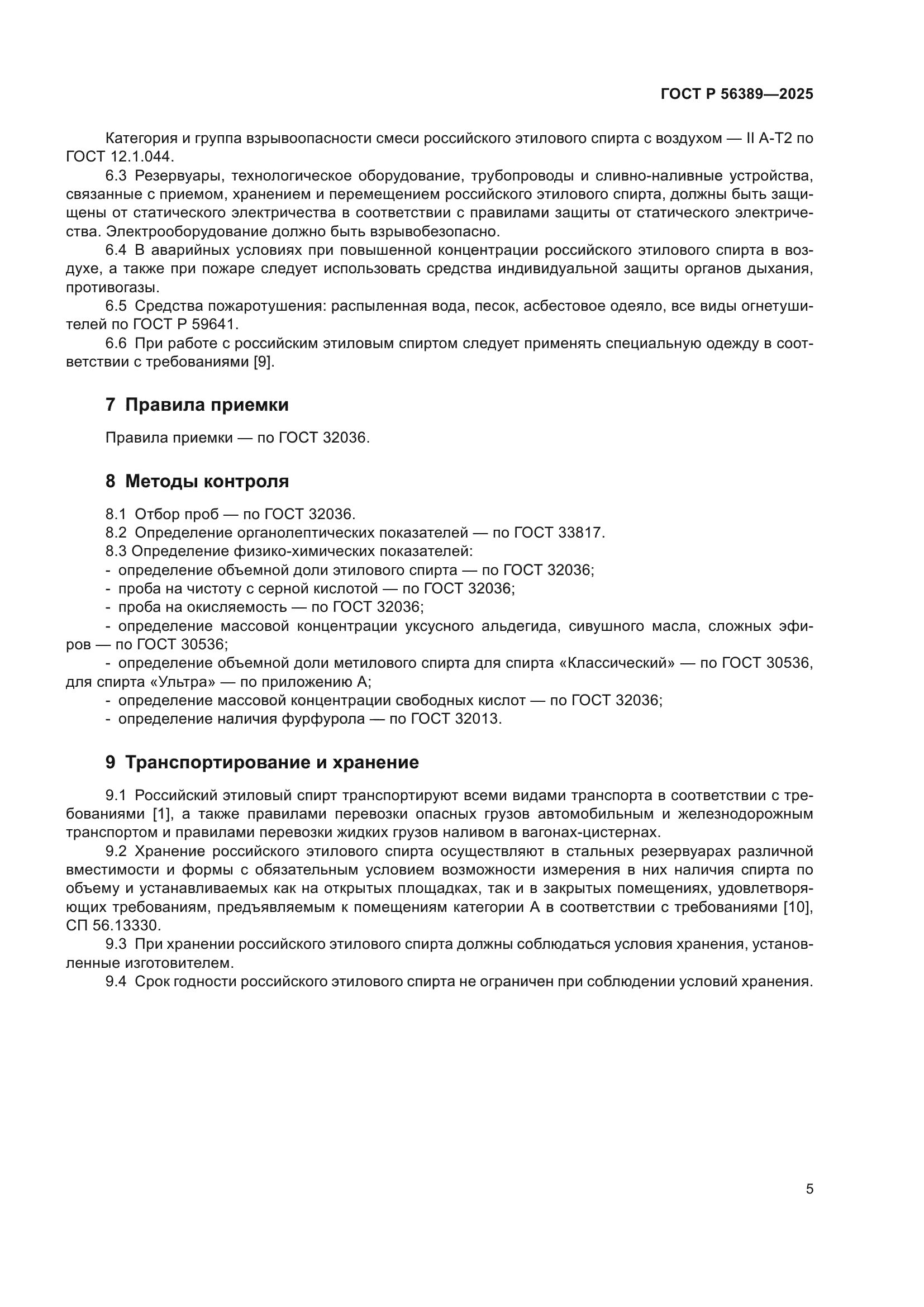 ГОСТ Р 56389—2025

Категория и группа взрывоопасности смеси российского этилового спирта с воздухом — II А-Т2 по ГОСТ 12.1.044.

6.3 Резервуары, технологическое оборудование, трубопроводы и сливно-наливные устройства, связанные с приемом, хранением и перемещением российского этилового спирта, должны быть защищены от статического электричества в соответствии с правилами защиты от статического электричества. Электрооборудование должно быть взрывобезопасно.

6.4 В аварийных условиях при повышенной концентрации российского этилового спирта в воздухе, а также при пожаре следует использовать средства индивидуальной защиты органов дыхания, противогазы.

6.5 Средства пожаротушения: распыленная вода, песок, асбестовое одеяло, все виды огнетушителей по ГОСТ Р 59641.

6.6 При работе с российским этиловым спиртом следует применять специальную одежду в соответствии с требованиями [9].

7 Правила приемки

Правила приемки — по ГОСТ 32036.

8 Методы контроля

8.1 Отбор проб — по ГОСТ 32036.
8.2 Определение органолептических показателей — по ГОСТ 33817.
8.3 Определение физико-химических показателей:
- определение объемной доли этилового спирта — по ГОСТ 32036;
- проба на чистоту с серной кислотой — по ГОСТ 32036;
- проба на окисляемость — по ГОСТ 32036;
- определение массовой концентрации уксусного альдегида, сивушного масла, сложных эфиров — по ГОСТ 30536;
- определение объемной доли метилового спирта для спирта «Классический» — по ГОСТ 30536, для спирта «Ультра» — по приложению А;
- определение массовой концентрации свободных кислот — по ГОСТ 32036;
- определение наличия фурфурола — по ГОСТ 32013.

9 Транспортирование и хранение

9.1 Российский этиловый спирт транспортируют всеми видами транспорта в соответствии с требованиями [1], а также правилами перевозки опасных грузов автомобильным и железнодорожным транспортом и правилами перевозки жидких грузов наливом в вагонах-цистернах.

9.2 Хранение российского этилового спирта осуществляют в стальных резервуарах различной вместимости и формы с обязательным условием возможности измерения в них наличия спирта по объему и устанавливаемых как на открытых площадках, так и в закрытых помещениях, удовлетворяющих требованиям, предъявляемым к помещениям категории А в соответствии с требованиями [10], СП 56.13330.

9.3 При хранении российского этилового спирта должны соблюдаться условия хранения, установленные изготовителем.

9.4 Срок годности российского этилового спирта не ограничен при соблюдении условий хранения.

5